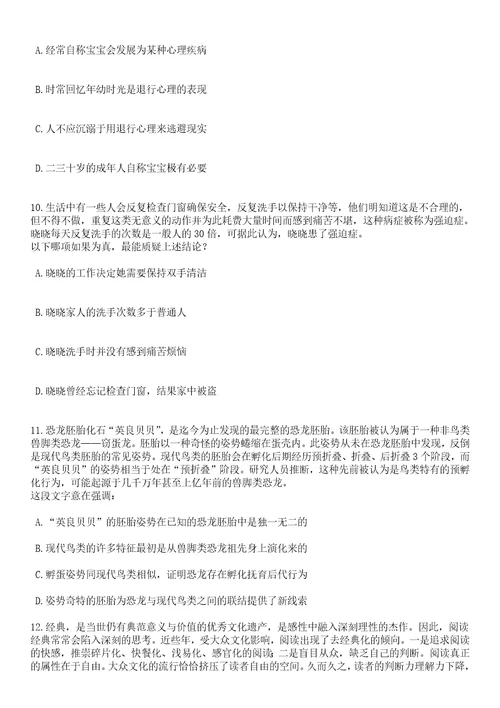 A. 经常自称宝宝会发展为某种心理疾病

B. 时常回忆年幼时光是退行心理的表现

C. 人不应沉溺于用退行心理来逃避现实

D. 二三十岁的成年人自称宝宝极有必要

10. 生活中有一些人会反复检查门窗确保安全，反复洗手以保持干净等，他们明知道这是不合理的，但不得不做，重复这类无意义的动作并为此耗费大量时间而感到痛苦不堪，这种病症被称为强迫症。晓晓每天反复洗手的次数是一般人的 30 倍，可据此认为，晓晓患了强迫症。
以下哪项如果为真，最能质疑上述结论？

A. 晓晓的工作决定她需要保持双手清洁

B. 晓晓家人的洗手次数多于普通人

C. 晓晓洗手时并没有感到痛苦烦恼

D. 晓晓曾经忘记检查门窗，结果家中被盗

11. 恐龙胚胎化石“英良贝贝”，是迄今为止发现的最完整的恐龙胚胎。该胚胎被认为属于一种非鸟类兽脚类恐龙——窃蛋龙。胚胎以一种奇怪的姿势蜷缩在蛋壳内。此姿势从未在恐龙胚胎中发现，反倒是现代鸟类胚胎的常见姿势。现代鸟类的胚胎会在孵化后期经历预折叠、折叠、后折叠 3 个阶段，而“英良贝贝”的姿势相当于处在“预折叠”阶段。研究人员推断，这种先前被认为是鸟类特有的预孵化行为，可能起源于几千万年甚至上亿年前的兽脚类恐龙。
这段文字意在强调：

A. “英良贝贝”的胚胎姿势在已知的恐龙胚胎中是独一无二的

B. 现代鸟类的许多特征最初是从兽脚类恐龙祖先身上演化来的

C. 孵蛋姿势同现代鸟类相似，证明恐龙存在孵化抚育后代行为

D. 姿势奇特的胚胎为恐龙与现代鸟类之间的联结提供了新线索

12. 经典，是当世仍有典范意义与价值的优秀文化遗产，是感性中融入深刻理性的杰作。因此，阅读经典常常会陷入深刻的思考。近些年，受大众文化影响，阅读出现了去经典化的倾向。一是追求阅读的快感，推崇碎片化、快餐化、浅易化、感官化的阅读；二是盲目从众，缺乏自己的判断。阅读真正的属性在于自由。大众文化的流行恰恰挤压了读者自由的空间。久而久之，读者的判断力理解力下降，